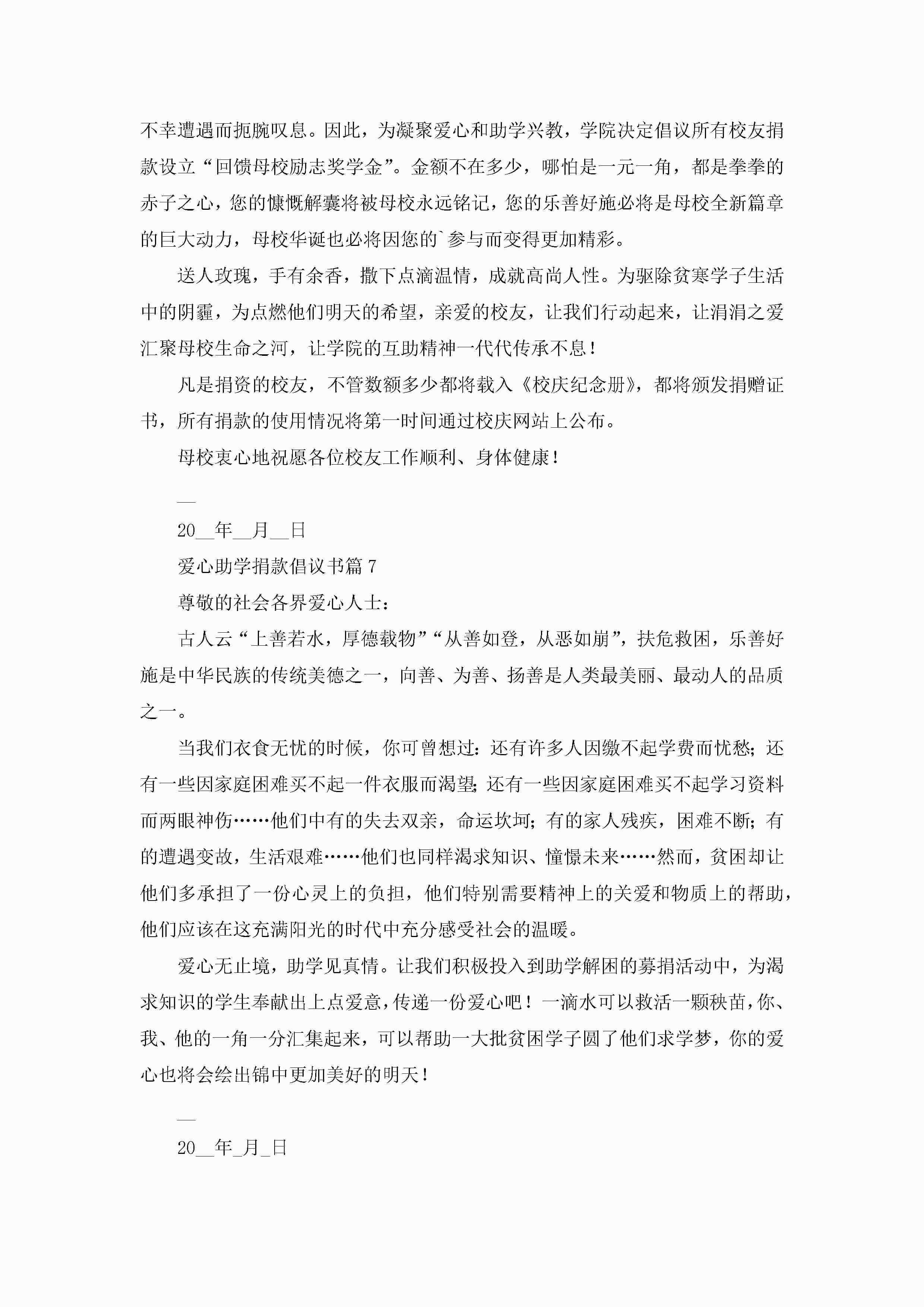 不幸遭遇而扼腕叹息。因此，为凝聚爱心和助学兴教，学院决定倡议所有校友捐款设立“回馈母校励志奖学金”。金额不在多少，哪怕是一元一角，都是拳拳的赤子之心，您的慷慨解囊将被母校永远铭记，您的乐善好施必将是母校全新篇章的巨大动力，母校华诞也必将因您的`参与而变得更加精彩。

送人玫瑰，手有余香，撒下点滴温情，成就高尚人性。为驱除贫寒学子生活中的阴霾，为点燃他们明天的希望，亲爱的校友，让我们行动起来，让涓涓之爱汇聚母校生命之河，让学院的互助精神一代代传承不息！

凡是捐资的校友，不管数额多少都将载入《校庆纪念册》，都将颁发捐赠证书，所有捐款的使用情况将第一时间通过校庆网站上公布。

母校衷心地祝愿各位校友工作顺利、身体健康！

__

20__年__月__日

爱心助学捐款倡议书篇7

尊敬的社会各界爱心人士：

古人云“上善若水，厚德载物”“从善如登，从恶如崩”，扶危救困，乐善好施是中华民族的传统美德之一，向善、为善、扬善是人类最美丽、最动人的品质之一。

当我们衣食无忧的时候，你可曾想过：还有许多人因缴不起学费而忧愁；还有一些因家庭困难买不起一件衣服而渴望；还有一些因家庭困难买不起学习资料而两眼神伤……他们中有的失去双亲，命运坎坷；有的家人残疾，困难不断；有的遭遇变故，生活艰难……他们也同样渴求知识、憧憬未来……然而，贫困却让他们多承担了一份心灵上的负担，他们特别需要精神上的关爱和物质上的帮助，他们应该在这充满阳光的时代中充分感受社会的温暖。

爱心无止境，助学见真情。让我们积极投入到助学解困的募捐活动中，为渴求知识的学生奉献出上点爱意，传递一份爱心吧！一滴水可以救活一颗秧苗，你、我、他的一角一分汇集起来，可以帮助一大批贫困学子圆了他们求学梦，你的爱心也将会绘出锦中更加美好的明天！

__

20__年_月_日